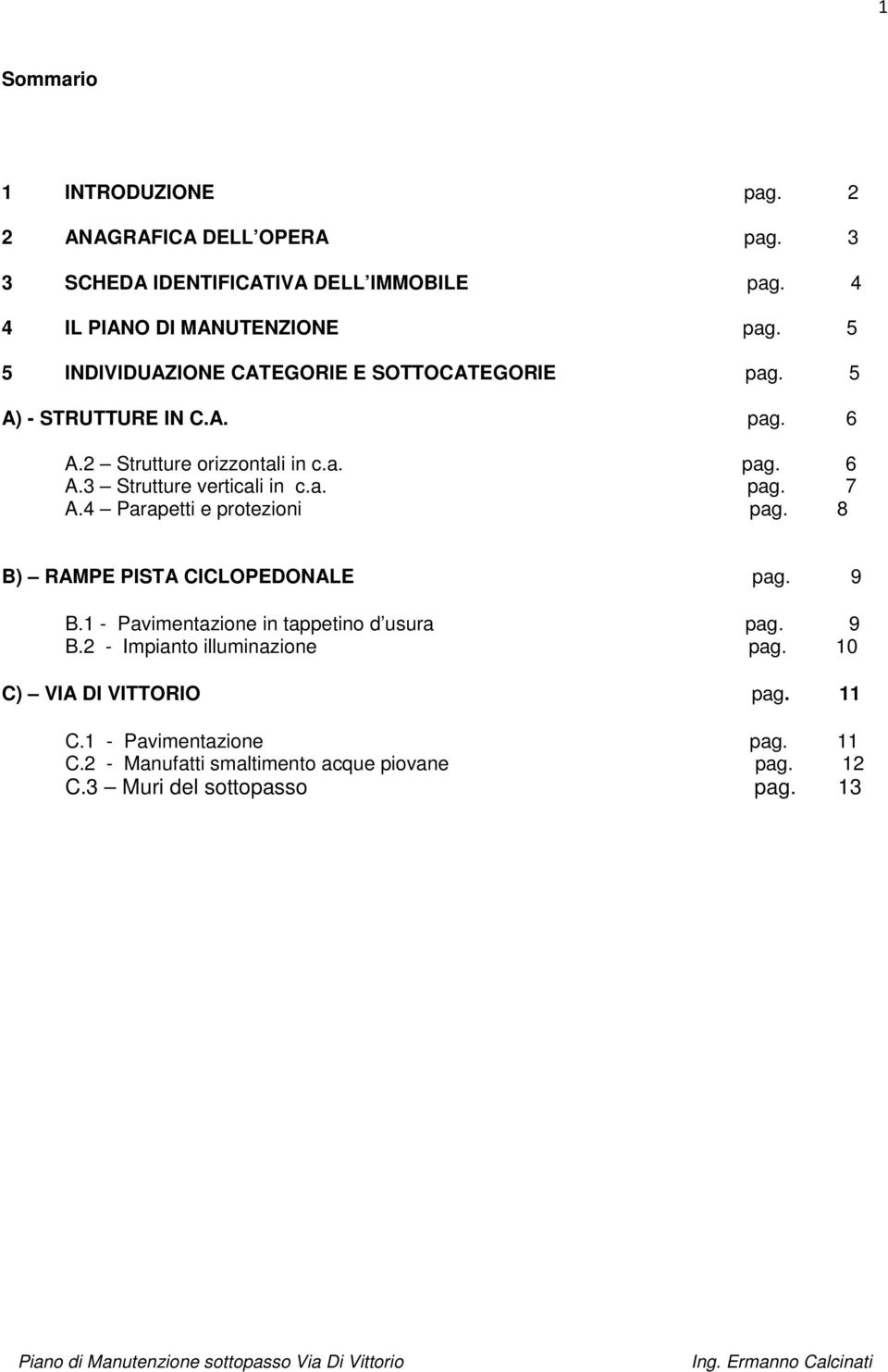 1

Sommario

1 INTRODUZIONE pag. 2
2 ANAGRAFICA DELL OPERA pag. 3
3 SCHEDA IDENTIFICATIVA DELL IMMOBILE pag. 4
4 IL PIANO DI MANUTENZIONE pag. 5
5 INDIVIDUAZIONE CATEGORIE E SOTTOCATEGORIE pag. 5
A) - STRUTTURE IN C.A. pag. 6
A.2 – Strutture orizzontali in c.a. pag. 6
A.3 – Strutture verticali in c.a. pag. 7
A.4 – Parapetti e protezioni pag. 8
B) – RAMPE PISTA CICLOPEDONALE pag. 9
B.1 - Pavimentazione in tappetino d usura pag. 9
B.2 - Impianto illuminazione pag. 10
C) – VIA DI VITTORIO pag. 11
C.1 - Pavimentazione pag. 11
C.2 - Manufatti smaltimento acque piovane pag. 12
C.3 – Muri del sottopasso pag. 13

Piano di Manutenzione sottopasso Via Di Vittorio Ing. Ermanno Calcinati